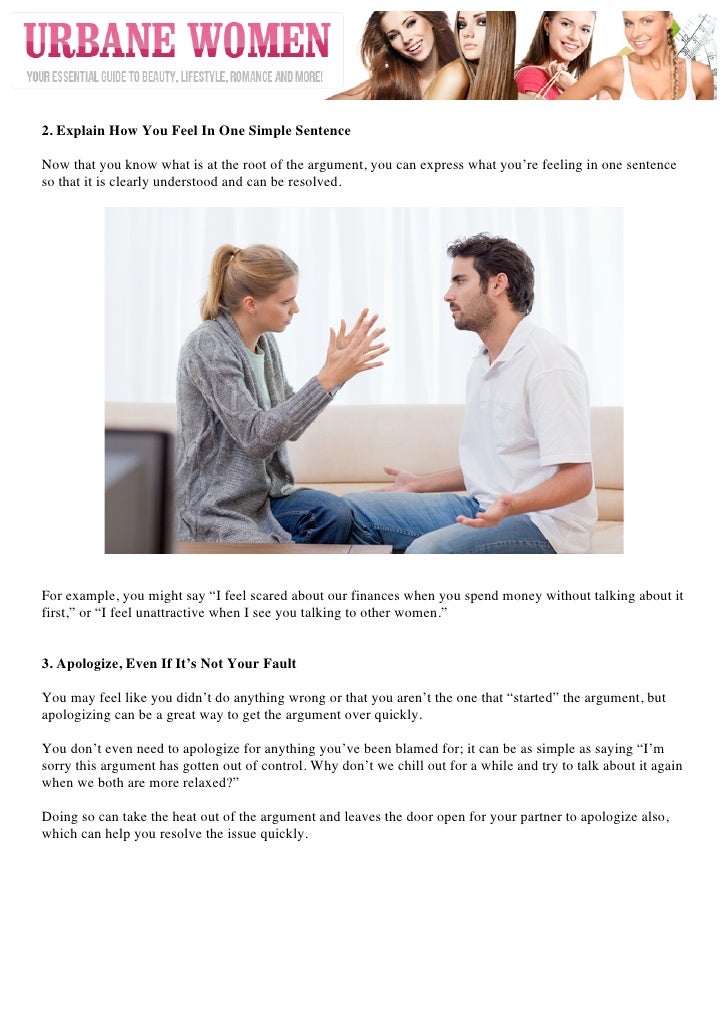 URBANE WOMEN
YOUR ESSENTIAL GUIDE TO BEAUTY, LIFESTYLE, ROMANCE AND MORE!

2. Explain How You Feel In One Simple Sentence

Now that you know what is at the root of the argument, you can express what you're feeling in one sentence so that it is clearly understood and can be resolved.

For example, you might say "I feel scared about our finances when you spend money without talking about it first," or "I feel unattractive when I see you talking to other women."

3. Apologize, Even If It's Not Your Fault

You may feel like you didn't do anything wrong or that you aren't the one that "started" the argument, but apologizing can be a great way to get the argument over quickly.

You don't even need to apologize for anything you've been blamed for; it can be as simple as saying "I'm sorry this argument has gotten out of control. Why don't we chill out for a while and try to talk about it again when we both are more relaxed?"

Doing so can take the heat out of the argument and leaves the door open for your partner to apologize also, which can help you resolve the issue quickly.